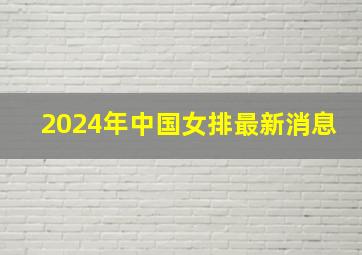 2024年中国女排最新消息